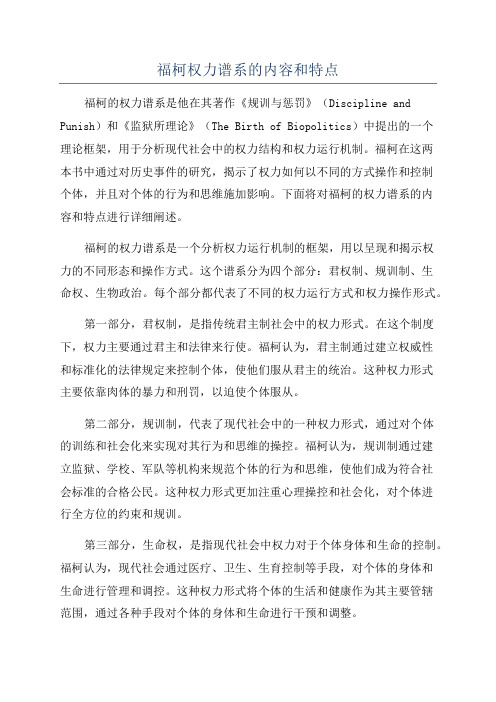 福柯权力谱系的内容和特点

福柯的权力谱系是他在其著作《规训与惩罚》（Discipline and Punish）和《监狱所理论》（The Birth of Biopolitics）中提出的一个理论框架，用于分析现代社会中的权力结构和权力运行机制。福柯在这两本书中通过对历史事件的研究，揭示了权力如何以不同的方式操作和控制个体，并且对个体的行为和思维施加影响。下面将对福柯的权力谱系的内容和特点进行详细阐述。

福柯的权力谱系是一个分析权力运行机制的框架，用以呈现和揭示权力的不同形态和操作方式。这个谱系分为四个部分：君权制、规训制、生命权、生物政治。每个部分都代表了不同的权力运行方式和权力操作形式。

第一部分，君权制，是指传统君主制社会中的权力形式。在这个制度下，权力主要通过君主和法律来行使。福柯认为，君主制通过建立权威性和标准化的法律规定来控制个体，使他们服从君主的统治。这种权力形式主要依靠肉体的暴力和刑罚，以迫使个体服从。

第二部分，规训制，代表了现代社会中的一种权力形式，通过对个体的训练和社会化来实现对其行为和思维的操控。福柯认为，规训制通过建立监狱、学校、军队等机构来规范个体的行为和思维，使他们成为符合社会标准的合格公民。这种权力形式更加注重心理操控和社会化，对个体进行全方位的约束和规训。

第三部分，生命权，是指现代社会中权力对于个体身体和生命的控制。福柯认为，现代社会通过医疗、卫生、生育控制等手段，对个体的身体和生命进行管理和调控。这种权力形式将个体的生活和健康作为其主要管辖范围，通过各种手段对个体的身体和生命进行干预和调整。